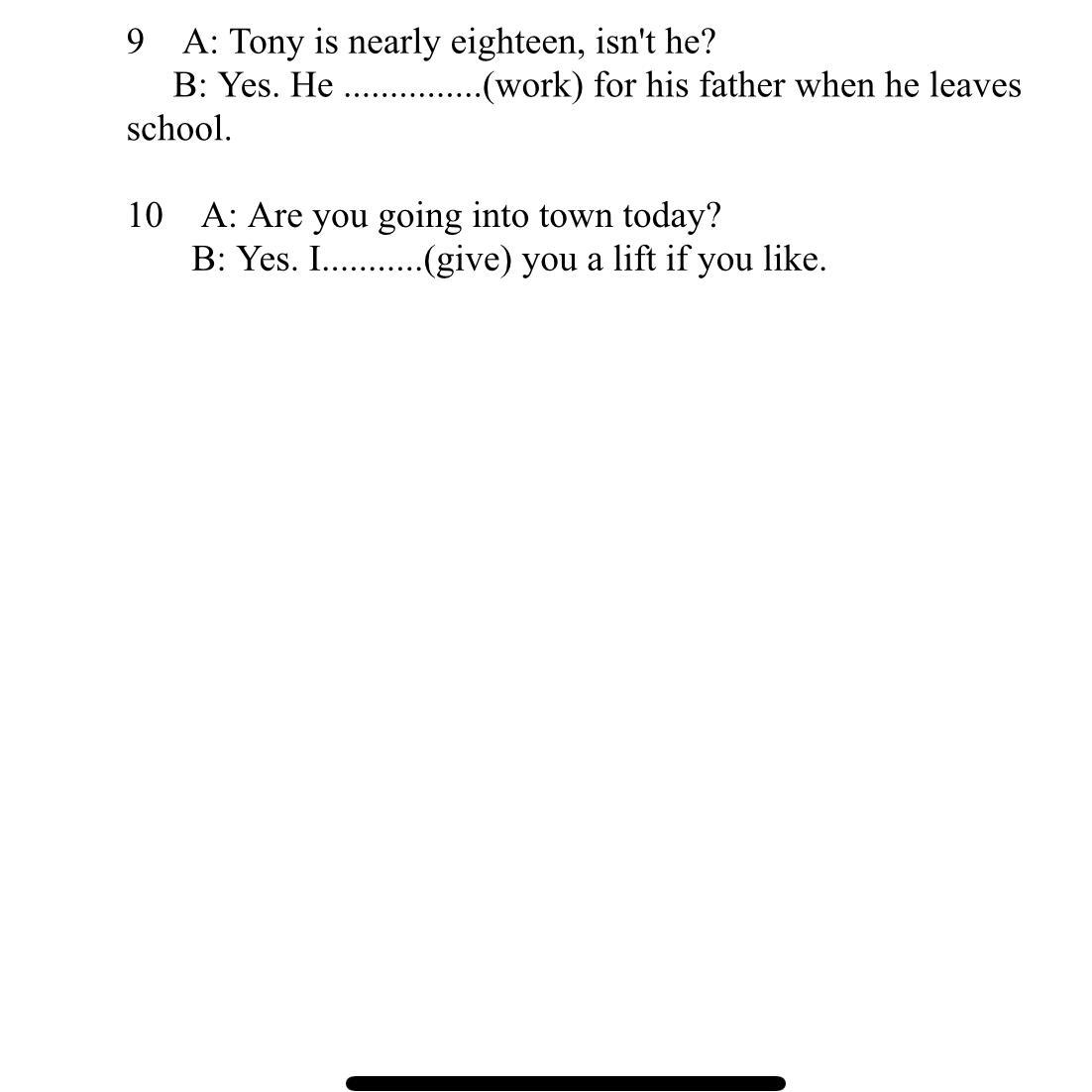 9 A: Tony is nearly eighteen, isn't he?
B: Yes. He ...............(work) for his father when he leaves school.

10 A: Are you going into town today?
B: Yes. I...........(give) you a lift if you like.